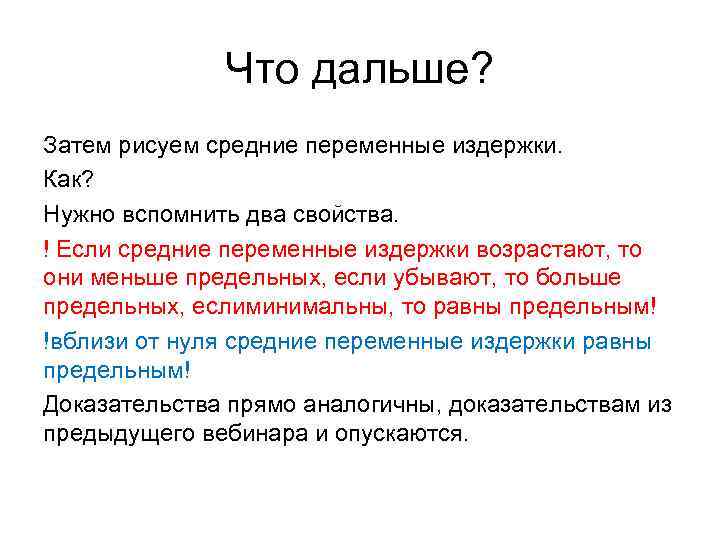 Что дальше?

Затем рисуем средние переменные издержки.

Как?

Нужно вспомнить два свойства.

! Если средние переменные издержки возрастают, то они меньше предельных, если убывают, то больше предельных, еслиминимальны, то равны предельным!

!вблизи от нуля средние переменные издержки равны предельным!

Доказательства прямо аналогичны, доказательствам из предыдущего вебинара и опускаются.